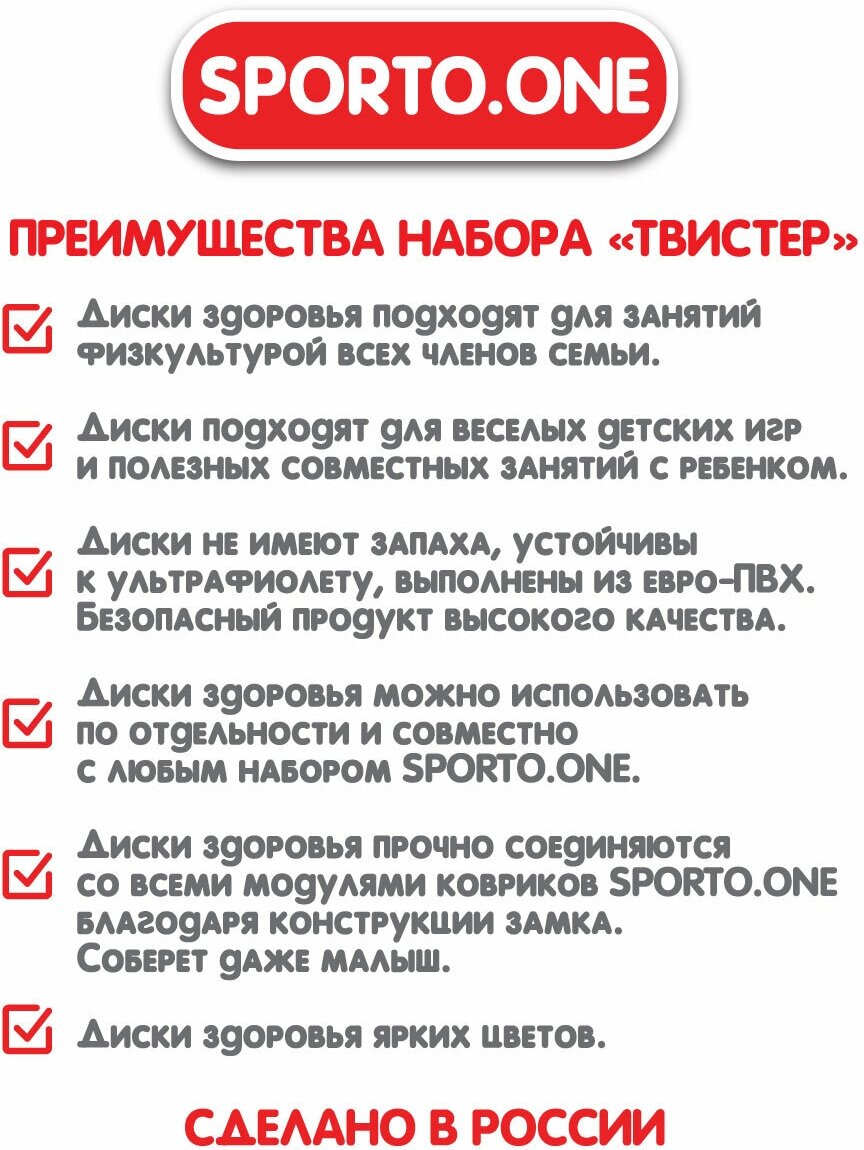 SPORTO.ONE

ПРЕИМУЩЕСТВА НАБОРА «ТВИСТЕР»

☑ Диски здоровья подходят для занятий физкультурой всех членов семьи.

☑ Диски подходят для веселых детских игр и полезных совместных занятий с ребенком.

☑ Диски не имеют запаха, устойчивы к ультрафиолету, выполнены из евро-ПВХ. Безопасный продукт высокого качества.

☑ Диски здоровья можно использовать по отдельности и совместно с любым набором SPORTO.ONE.

☑ Диски здоровья прочно соединяются со всеми модулями ковриков SPORTO.ONE благодаря конструкции замка. Соберет даже малыш.

☑ Диски здоровья ярких цветов.

СДЕЛАНО В РОССИИ